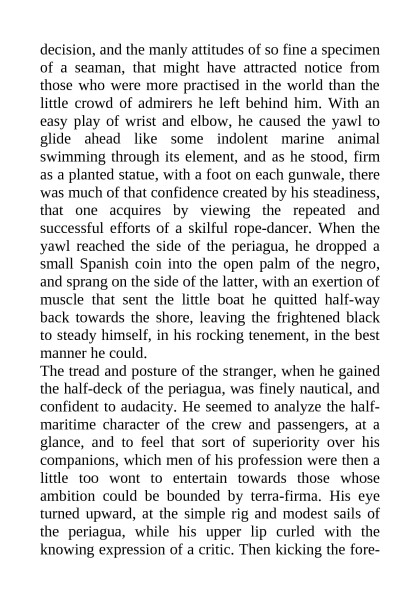 decision, and the manly attitudes of so fine a specimen of a seaman, that might have attracted notice from those who were more practised in the world than the little crowd of admirers he left behind him. With an easy play of wrist and elbow, he caused the yawl to glide ahead like some indolent marine animal swimming through its element, and as he stood, firm as a planted statue, with a foot on each gunwale, there was much of that confidence created by his steadiness, that one acquires by viewing the repeated and successful efforts of a skilful rope-dancer. When the yawl reached the side of the periagua, he dropped a small Spanish coin into the open palm of the negro, and sprang on the side of the latter, with an exertion of muscle that sent the little boat he quitted half-way back towards the shore, leaving the frightened black to steady himself, in his rocking tenement, in the best manner he could.
The tread and posture of the stranger, when he gained the half-deck of the periagua, was finely nautical, and confident to audacity. He seemed to analyze the half-maritime character of the crew and passengers, at a glance, and to feel that sort of superiority over his companions, which men of his profession were then a little too wont to entertain towards those whose ambition could be bounded by terra-firma. His eye turned upward, at the simple rig and modest sails of the periagua, while his upper lip curled with the knowing expression of a critic. Then kicking the fore-